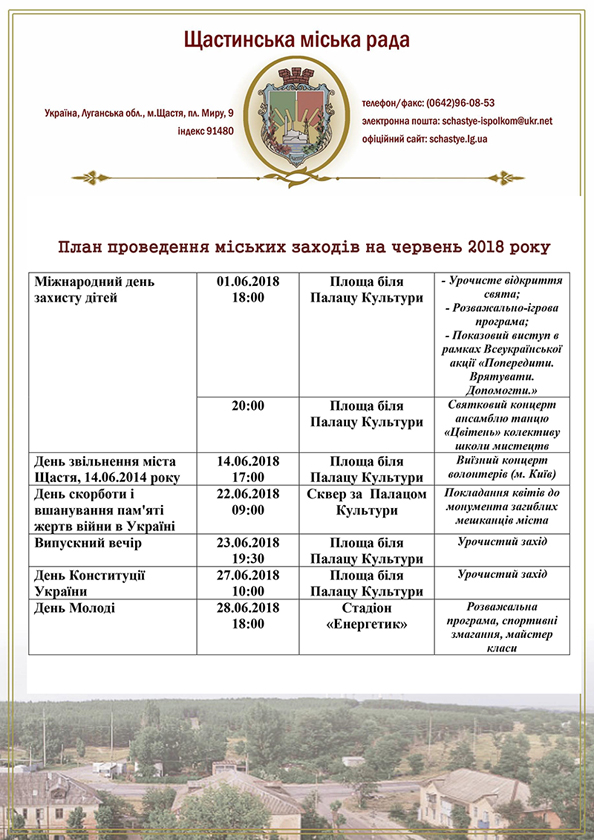 Щастинська міська рада

Україна, Луганська обл., м.Щастя, пл. Миру, 9
індекс 91480

телефон/факс: (0642)96-08-53
электронна пошта: schastye-ispolkom@ukr.net
офіційний сайт: schastye.lg.ua

План проведення міських заходів на червень 2018 року

| | | | |
|---|---|---|---|
| Міжнародний день захисту дітей | 01.06.2018 18:00 | Площа біля Палацу Культури | - Урочисте відкриття свята; - Розважально-ігрова програма; - Показовий виступ в рамках Всеукраїнської акції «Попередити. Врятувати. Допомогти.» |
| | 20:00 | Площа біля Палацу Культури | Святковий концерт ансамблю танцю «Цвітень» колективу школи мистецтв |
| День звільнення міста Щастя, 14.06.2014 року | 14.06.2018 17:00 | Площа біля Палацу Культури | Виїзний концерт волонтерів (м. Київ) |
| День скорботи і вшанування пам'яті жертв війни в Україні | 22.06.2018 09:00 | Сквер за Палацом Культури | Покладання квітів до монумента загиблих мешканців міста |
| Випускний вечір | 23.06.2018 19:30 | Площа біля Палацу Культури | Урочистий захід |
| День Конституції України | 27.06.2018 10:00 | Площа біля Палацу Культури | Урочистий захід |
| День Молоді | 28.06.2018 18:00 | Стадіон «Енергетик» | Розважальна програма, спортивні змагання, майстер класи |